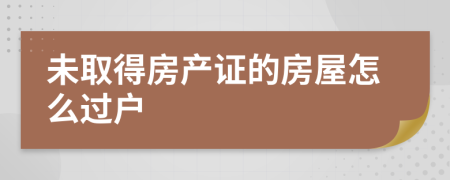 未取得房产证的房屋怎么过户